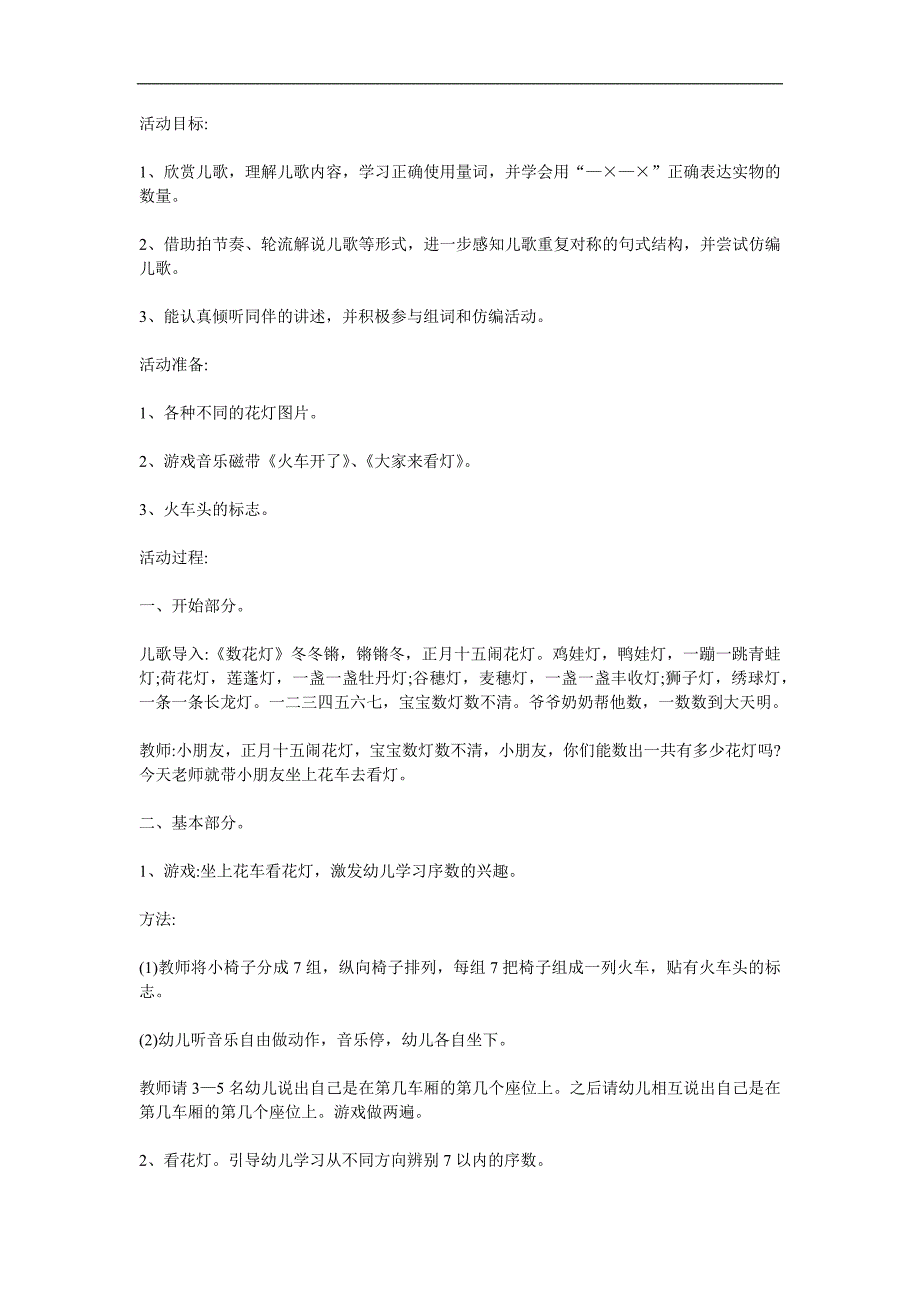 活动目标:

1、欣赏儿歌，理解儿歌内容，学习正确使用量词，并学会用“一×一×”正确表达实物的数量。

2、借助拍节奏、轮流解说儿歌等形式，进一步感知儿歌重复对称的句式结构，并尝试仿编儿歌。

3、能认真倾听同伴的讲述，并积极参与组词和仿编活动。

活动准备:

1、各种不同的花灯图片。

2、游戏音乐磁带《火车开了》、《大家来看灯》。

3、火车头的标志。

活动过程:

一、开始部分。

儿歌导入:《数花灯》冬冬锵，锵锵冬，正月十五闹花灯。鸡娃灯，鸭娃灯，一蹦一跳青蛙灯;荷花灯，莲蓬灯，一盏一盏牡丹灯;谷穗灯，麦穗灯，一盏一盏丰收灯;狮子灯，绣球灯，一条一条长龙灯。一二三四五六七，宝宝数灯数不清。爷爷奶奶帮他数，一数数到大天明。

教师:小朋友，正月十五闹花灯，宝宝数灯数不清，小朋友，你们能数出一共有多少花灯吗?今天老师就带小朋友坐上花车去看灯。

二、基本部分。

1、游戏:坐上花车看花灯，激发幼儿学习序数的兴趣。

方法:

(1)教师将小椅子分成 7 组，纵向椅子排列，每组 7 把椅子组成一列火车，贴有火车头的标志。

(2)幼儿听音乐自由做动作，音乐停，幼儿各自坐下。

教师请 3—5 名幼儿说出自己是在第几车厢的第几个座位上。之后请幼儿相互说出自己是在第几车厢的第几个座位上。游戏做两遍。

2、看花灯。引导幼儿学习从不同方向辨别 7 以内的序数。